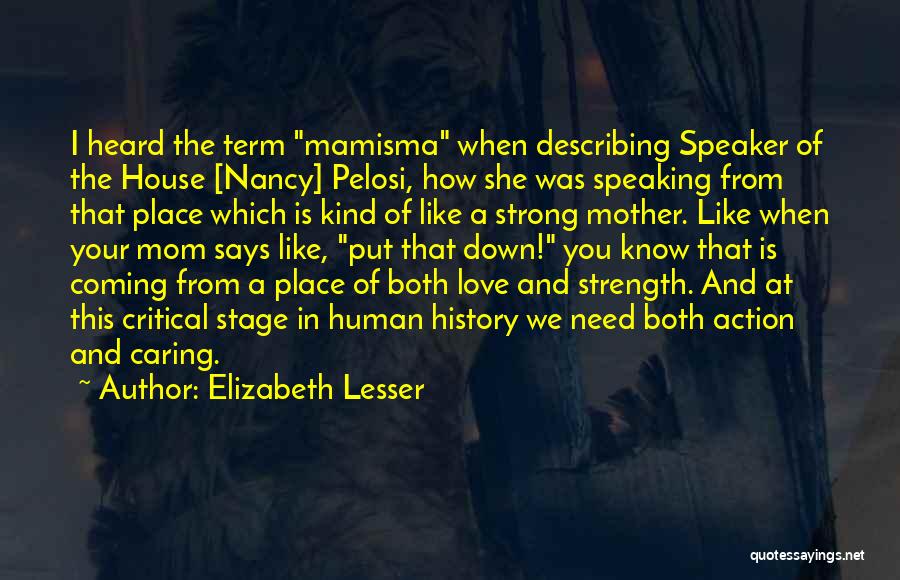 I heard the term "mamisma" when describing Speaker of the House [Nancy] Pelosi, how she was speaking from that place which is kind of like a strong mother. Like when your mom says like, "put that down!" you know that is coming from a place of both love and strength. And at this critical stage in human history we need both action and caring.

~ Author: Elizabeth Lesser

quotessayings.net